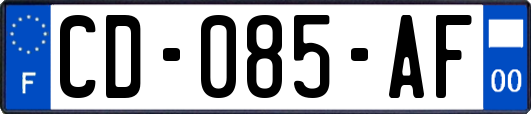 F
CD-085-AF
00